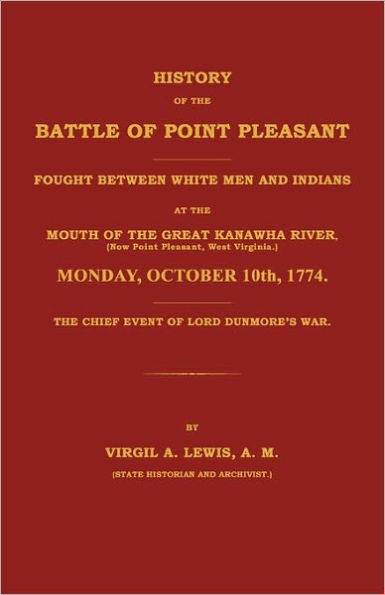 HISTORY

OF THE

BATTLE OF POINT PLEASANT

FOUGHT BETWEEN WHITE MEN AND INDIANS

AT THE

MOUTH OF THE GREAT KANAWHA RIVER,
(Now Point Pleasant, West Virginia.)

MONDAY, OCTOBER 10th, 1774.

THE CHIEF EVENT OF LORD DUNMORE'S WAR.

BY

VIRGIL A. LEWIS, A. M.

(STATE HISTORIAN AND ARCHIVIST.)